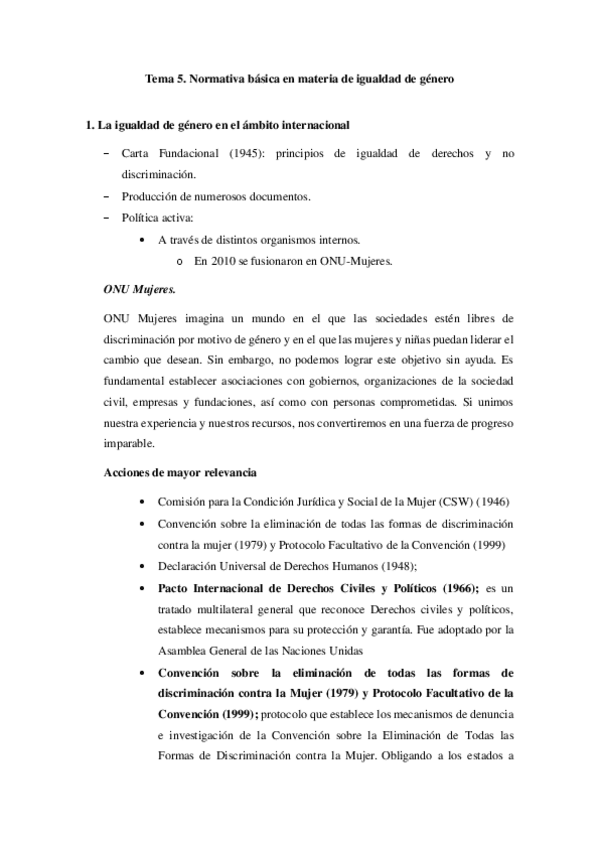 Tema 5. Normativa básica en materia de igualdad de género

1. La igualdad de género en el ámbito internacional

– Carta Fundacional (1945): principios de igualdad de derechos y no discriminación.
– Producción de numerosos documentos.
– Política activa:
  • A través de distintos organismos internos.
    o En 2010 se fusionaron en ONU-Mujeres.

ONU Mujeres.

ONU Mujeres imagina un mundo en el que las sociedades estén libres de discriminación por motivo de género y en el que las mujeres y niñas puedan liderar el cambio que desean. Sin embargo, no podemos lograr este objetivo sin ayuda. Es fundamental establecer asociaciones con gobiernos, organizaciones de la sociedad civil, empresas y fundaciones, así como con personas comprometidas. Si unimos nuestra experiencia y nuestros recursos, nos convertiremos en una fuerza de progreso imparable.

Acciones de mayor relevancia

• Comisión para la Condición Jurídica y Social de la Mujer (CSW) (1946)
• Convención sobre la eliminación de todas las formas de discriminación contra la mujer (1979) y Protocolo Facultativo de la Convención (1999)
• Declaración Universal de Derechos Humanos (1948);
• Pacto Internacional de Derechos Civiles y Políticos (1966); es un tratado multilateral general que reconoce Derechos civiles y políticos, establece mecanismos para su protección y garantía. Fue adoptado por la Asamblea General de las Naciones Unidas
• Convención sobre la eliminación de todas las formas de discriminación contra la Mujer (1979) y Protocolo Facultativo de la Convención (1999); protocolo que establece los mecanismos de denuncia e investigación de la Convención sobre la Eliminación de Todas las Formas de Discriminación contra la Mujer. Obligando a los estados a